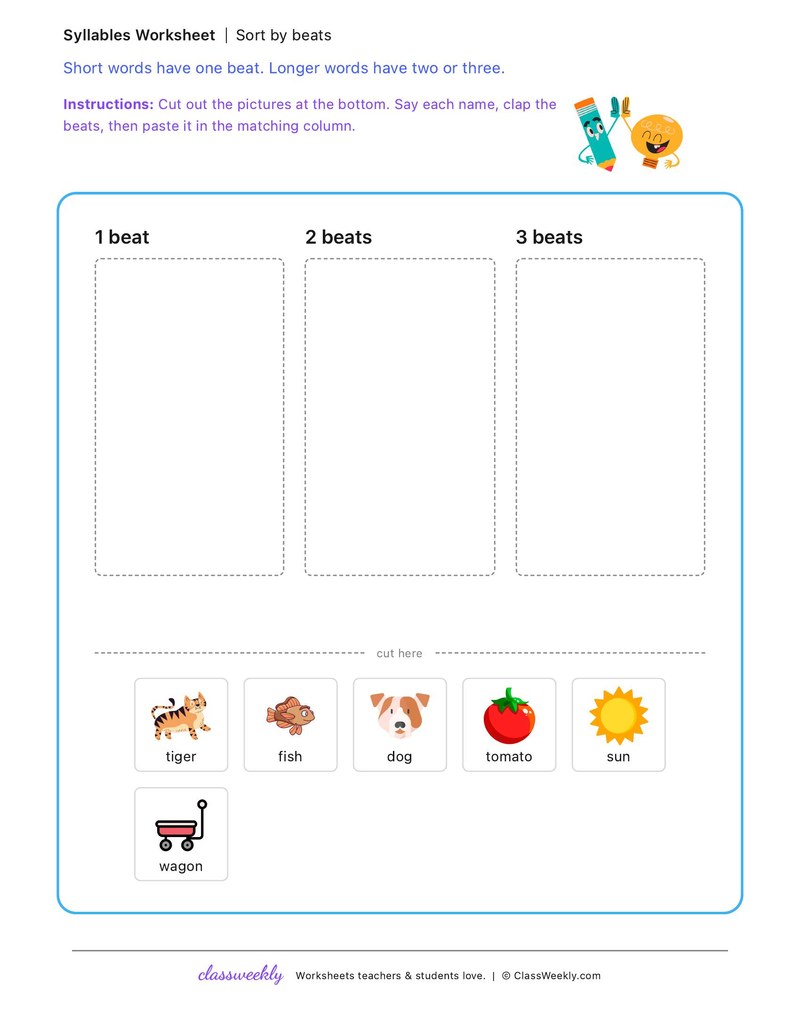 Syllables Worksheet | Sort by beats

Short words have one beat. Longer words have two or three.

Instructions: Cut out the pictures at the bottom. Say each name, clap the beats, then paste it in the matching column.

1 beat

2 beats

3 beats

cut here

tiger

fish

dog

tomato

sun

wagon

classweekly Worksheets teachers & students love. | © ClassWeekly.com